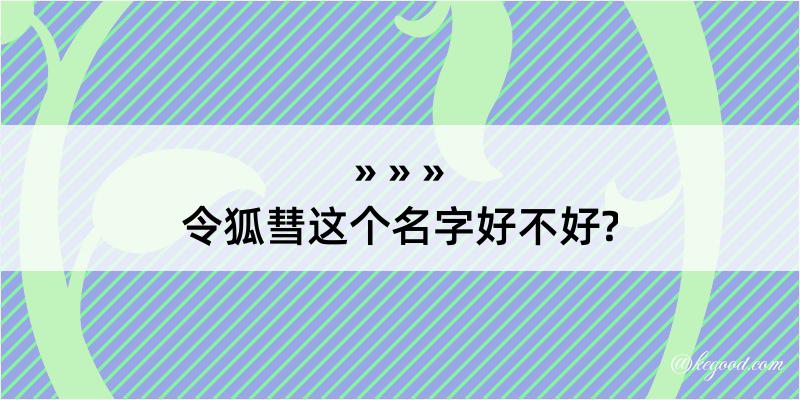 » » »
令狐彗这个名字好不好?

@kegood.com